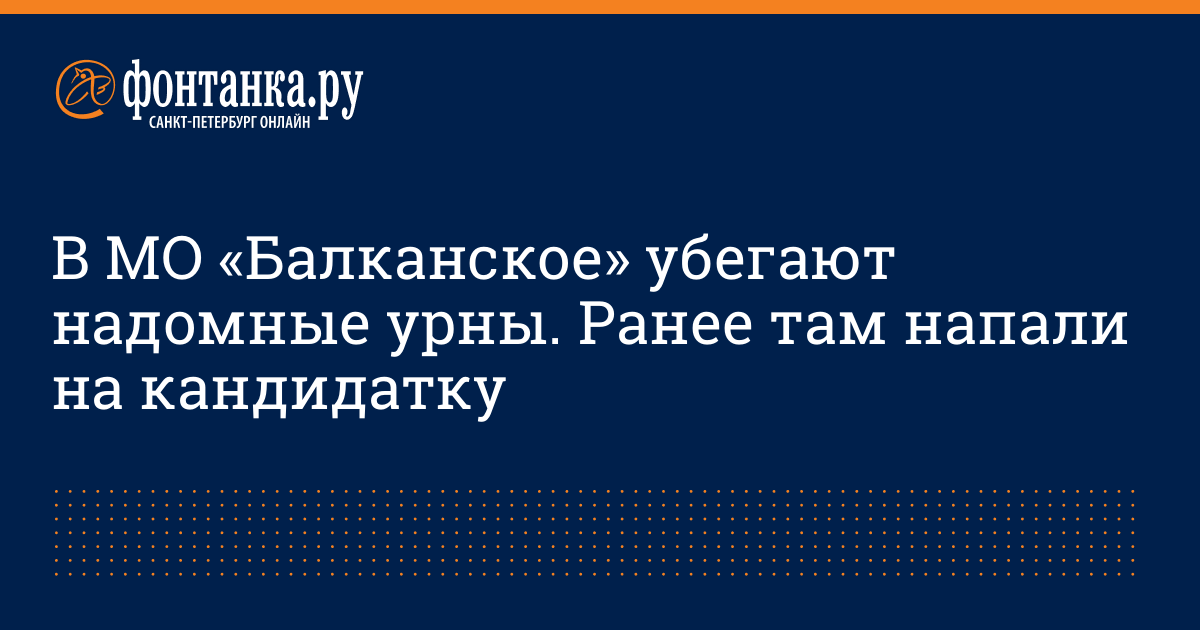 фонтанка.ру
САНКТ-ПЕТЕРБУРГ ОНЛАЙН

В МО «Балканское» убегают надомные урны. Ранее там напали на кандидатку